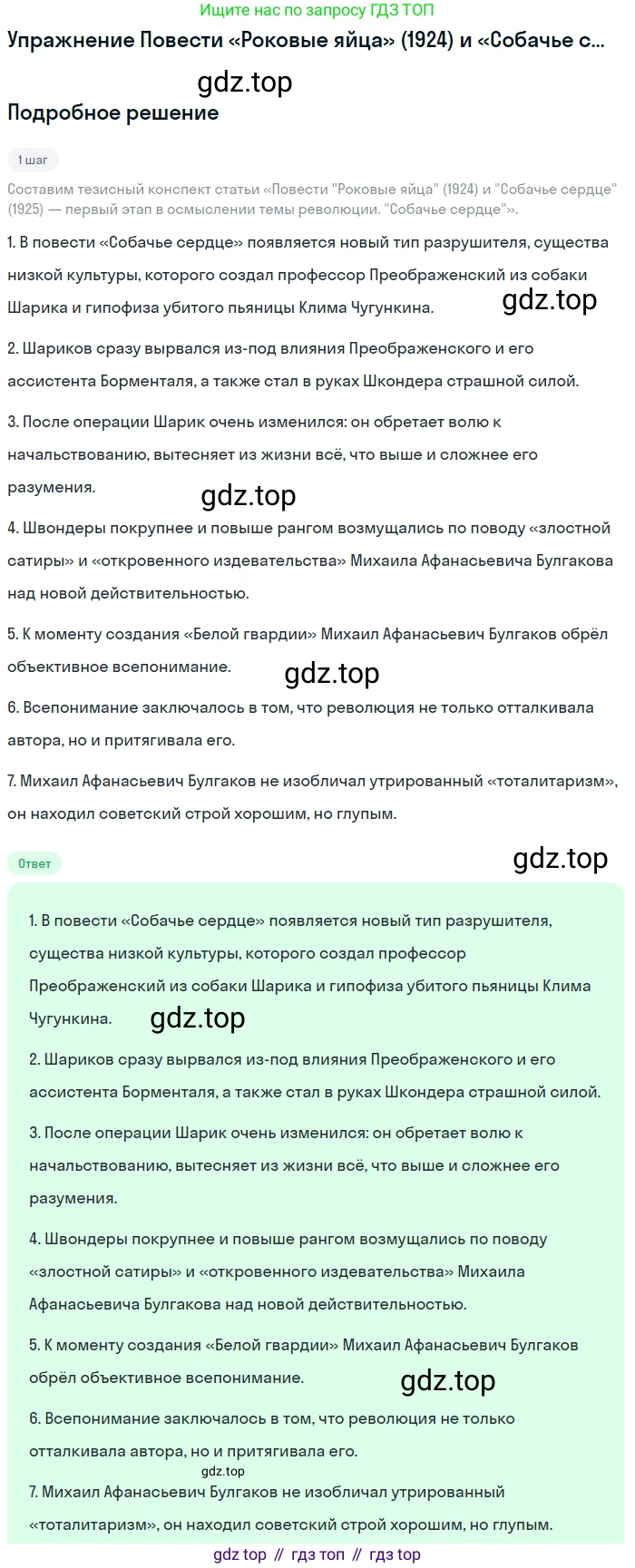 Ищите нас по запросу ГДЗ ТОП

Упражнение Повести «Роковые яйца» (1924) и «Собачье с...

gdz.top

Подробное решение

1 шаг

Составим тезисный конспект статьи «Повести "Роковые яйца" (1924) и "Собачье сердце" (1925) — первый этап в осмыслении темы революции. "Собачье сердце"».

1. В повести «Собачье сердце» появляется новый тип разрушителя, существа низкой культуры, которого создал профессор Преображенский из собаки Шарика и гипофиза убитого пьяницы Клима Чугункина.

gdz.top

2. Шариков сразу вырвался из-под влияния Преображенского и его ассистента Борменталя, а также стал в руках Шкондера страшной силой.

3. После операции Шарик очень изменился: он обретает волю к начальствованию, вытесняет из жизни всё, что выше и сложнее его разумения.

gdz.top

4. Швондеры покрупнее и повыше рангом возмущались по поводу «злостной сатиры» и «откровенного издевательства» Михаила Афанасьевича Булгакова над новой действительностью.

5. К моменту создания «Белой гвардии» Михаил Афанасьевич Булгаков обрёл объективное всепонимание.

gdz.top

6. Всепонимание заключалось в том, что революция не только отталкивала автора, но и притягивала его.

7. Михаил Афанасьевич Булгаков не изобличал утрированный «тоталитаризм», он находил советский строй хорошим, но глупым.

Ответ

gdz.top

1. В повести «Собачье сердце» появляется новый тип разрушителя, существа низкой культуры, которого создал профессор Преображенский из собаки Шарика и гипофиза убитого пьяницы Клима Чугункина.

gdz.top

2. Шариков сразу вырвался из-под влияния Преображенского и его ассистента Борменталя, а также стал в руках Шкондера страшной силой.

3. После операции Шарик очень изменился: он обретает волю к начальствованию, вытесняет из жизни всё, что выше и сложнее его разумения.

4. Швондеры покрупнее и повыше рангом возмущались по поводу «злостной сатиры» и «откровенного издевательства» Михаила Афанасьевича Булгакова над новой действительностью.

5. К моменту создания «Белой гвардии» Михаил Афанасьевич Булгаков обрёл объективное всепонимание.

gdz.top

6. Всепонимание заключалось в том, что революция не только отталкивала автора, но и притягивала его.

gdz.top

7. Михаил Афанасьевич Булгаков не изобличал утрированный «тоталитаризм», он находил советский строй хорошим, но глупым.

gdz top // гдз топ // гдз top